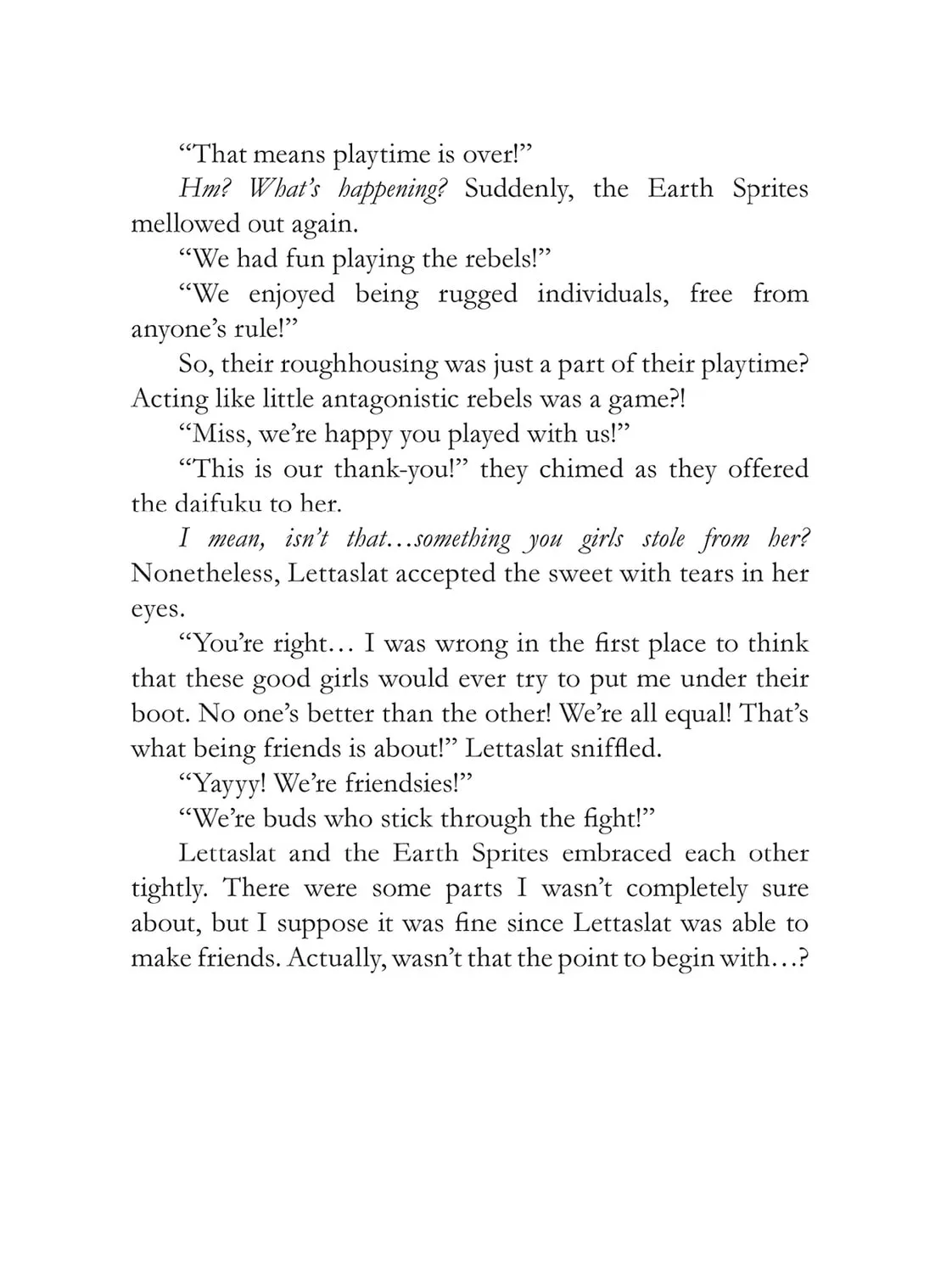 “That means playtime is over!”

Hm? What’s happening? Suddenly, the Earth Sprites mellowed out again.

“We had fun playing the rebels!”

“We enjoyed being rugged individuals, free from anyone’s rule!”

So, their roughhousing was just a part of their playtime? Acting like little antagonistic rebels was a game?!

“Miss, we’re happy you played with us!”

“This is our thank-you!” they chimed as they offered the daifuku to her.

I mean, isn’t that…something you girls stole from her? Nonetheless, Lettaslat accepted the sweet with tears in her eyes.

“You’re right… I was wrong in the first place to think that these good girls would ever try to put me under their boot. No one’s better than the other! We’re all equal! That’s what being friends is about!” Lettaslat sniffled.

“Yayyy! We’re friendsies!”

“We’re buds who stick through the fight!”

Lettaslat and the Earth Sprites embraced each other tightly. There were some parts I wasn’t completely sure about, but I suppose it was fine since Lettaslat was able to make friends. Actually, wasn’t that the point to begin with…?